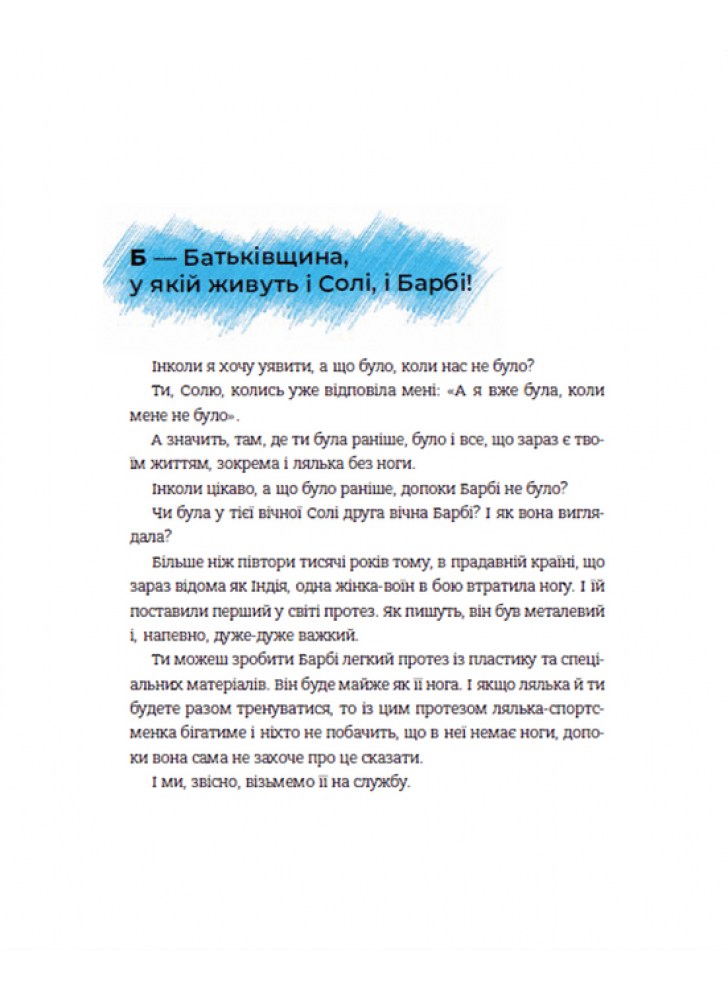 Б — Батьківщина, у якій живуть і Солі, і Барбі!

Інколи я хочу уявити, а що було, коли нас не було?

Ти, Солю, колись уже відповіла мені: «А я вже була, коли мене не було».

А значить, там, де ти була раніше, було і все, що зараз є твоїм життям, зокрема і лялька без ноги.

Інколи цікаво, а що було раніше, допоки Барбі не було?

Чи була у тієї вічної Солі друга вічна Барбі? І як вона виглядала?

Більше ніж півтори тисячі років тому, в прадавній країні, що зараз відома як Індія, одна жінка-воїн в бою втратила ногу. І їй поставили перший у світі протез. Як пишуть, він був металевий і, напевно, дуже-дуже важкий.

Ти можеш зробити Барбі легкий протез із пластику та спеціальних матеріалів. Він буде майже як її нога. І якщо лялька й ти будете разом тренуватися, то із цим протезом лялька-спортсменка бігатиме і ніхто не побачить, що в неї немає ноги, допоки вона сама не захоче про це сказати.

І ми, звісно, візьмемо її на службу.